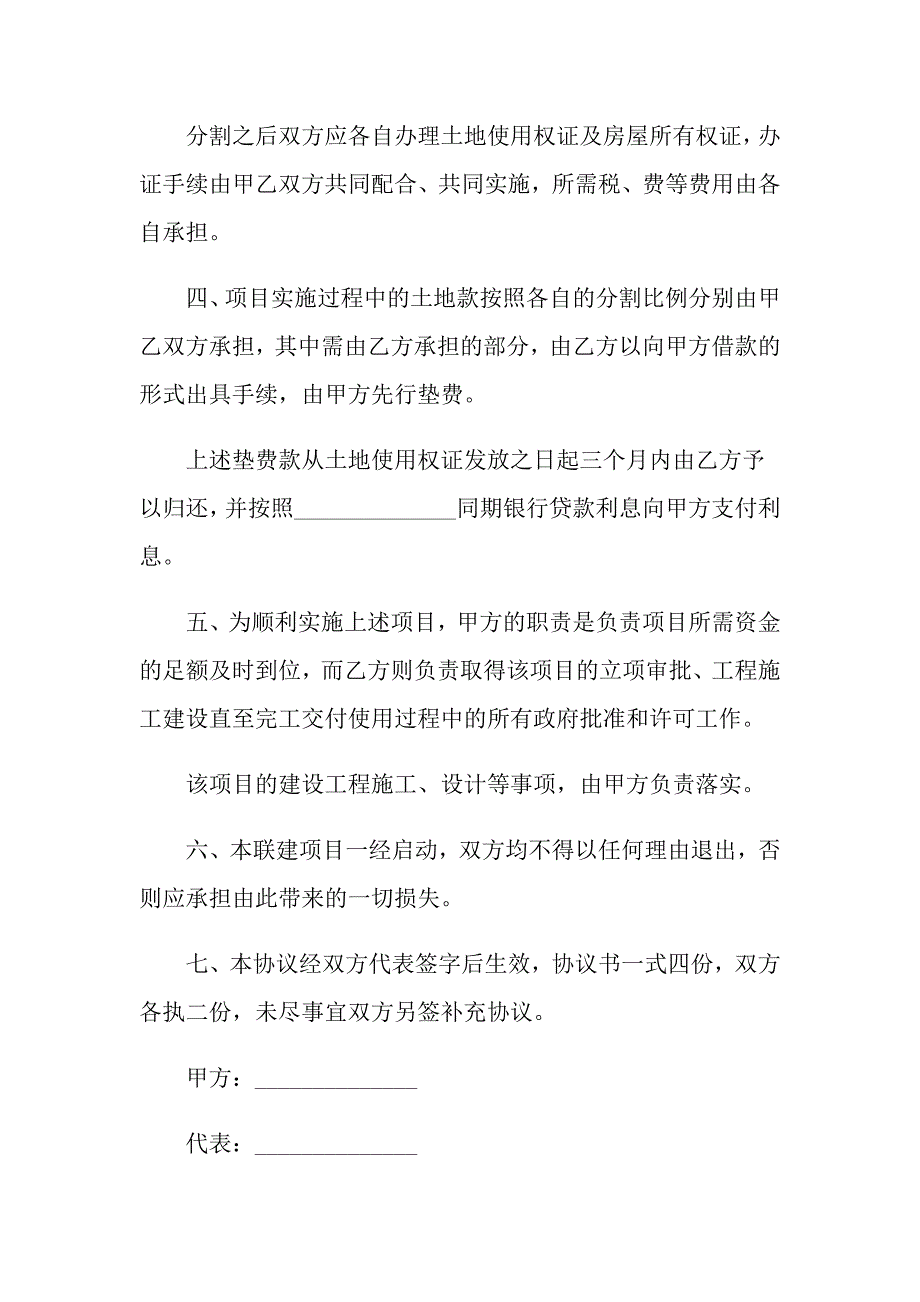 分割之后双方应各自办理土地使用权证及房屋所有权证，办证手续由甲乙双方共同配合、共同实施，所需税、费等费用由各自承担。

四、项目实施过程中的土地款按照各自的分割比例分别由甲乙双方承担，其中需由乙方承担的部分，由乙方以向甲方借款的形式出具手续，由甲方先行垫费。

上述垫费款从土地使用权证发放之日起三个月内由乙方予以归还，并按照______________同期银行贷款利息向甲方支付利息。

五、为顺利实施上述项目，甲方的职责是负责项目所需资金的足额及时到位，而乙方则负责取得该项目的立项审批、工程施工建设直至完工交付使用过程中的所有政府批准和许可工作。

该项目的建设工程施工、设计等事项，由甲方负责落实。

六、本联建项目一经启动，双方均不得以任何理由退出，否则应承担由此带来的一切损失。

七、本协议经双方代表签字后生效，协议书一式四份，双方各执二份，未尽事宜双方另签补充协议。

甲方：______________

代表：______________